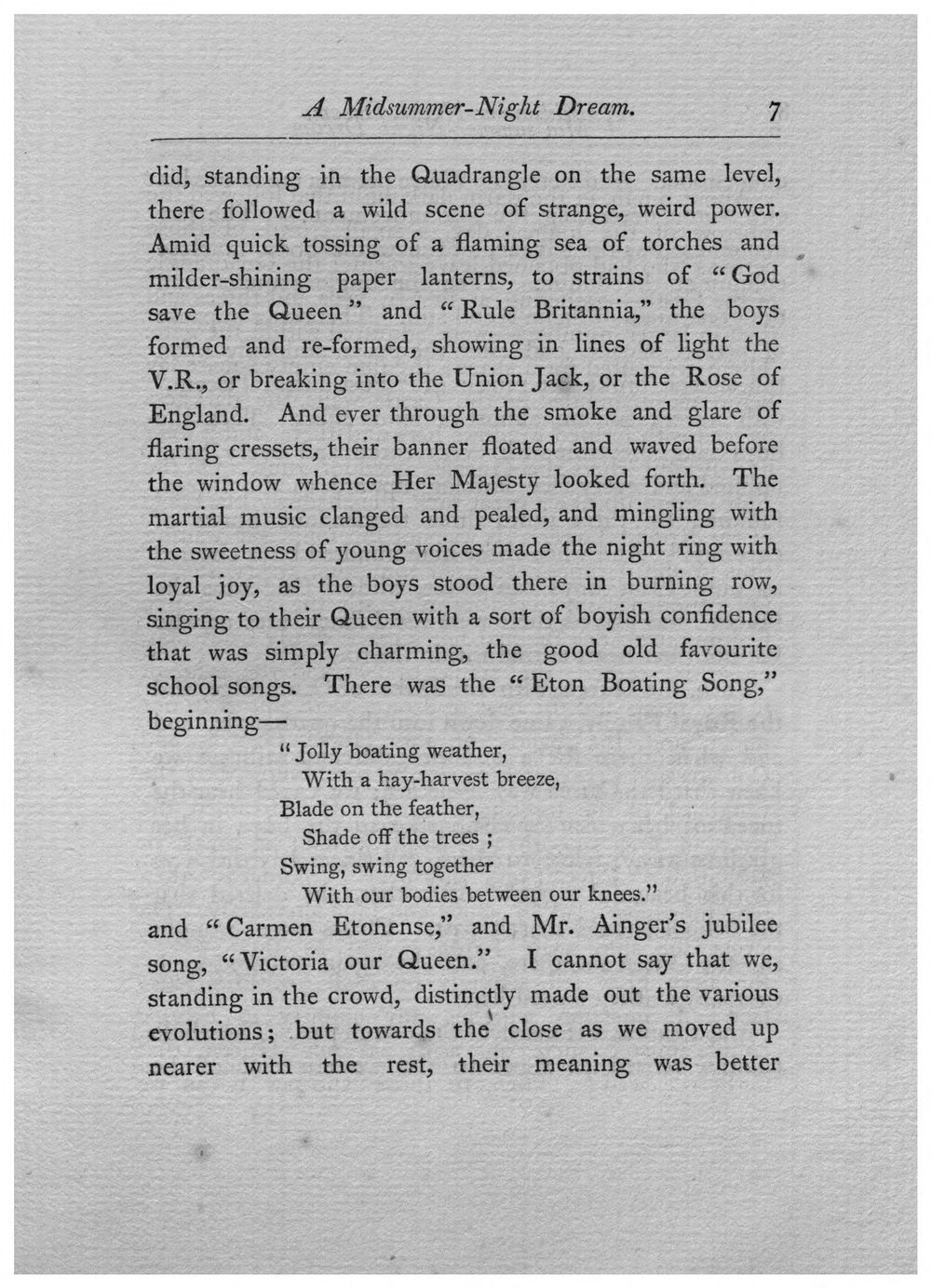 A Midsummer-Night Dream. 7

did, standing in the Quadrangle on the same level, there followed a wild scene of strange, weird power. Amid quick tossing of a flaming sea of torches and milder-shining paper lanterns, to strains of "God save the Queen" and "Rule Britannia," the boys formed and re-formed, showing in lines of light the V.R., or breaking into the Union Jack, or the Rose of England. And ever through the smoke and glare of flaring cressets, their banner floated and waved before the window whence Her Majesty looked forth. The martial music clanged and pealed, and mingling with the sweetness of young voices made the night ring with loyal joy, as the boys stood there in burning row, singing to their Queen with a sort of boyish confidence that was simply charming, the good old favourite school songs. There was the "Eton Boating Song," beginning—

"Jolly boating weather,
With a hay-harvest breeze,
Blade on the feather,
Shade off the trees ;
Swing, swing together
With our bodies between our knees."

and "Carmen Etonense," and Mr. Ainger's jubilee song, "Victoria our Queen." I cannot say that we, standing in the crowd, distinctly made out the various evolutions; but towards the close as we moved up nearer with the rest, their meaning was better